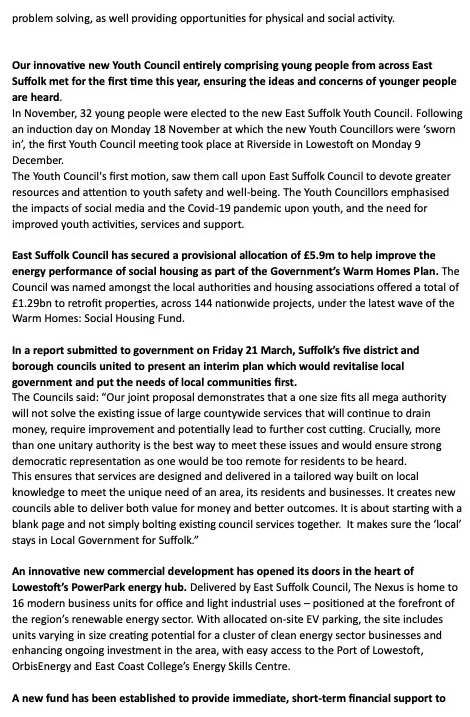 problem solving, as well providing opportunities for physical and social activity.

Our innovative new Youth Council entirely comprising young people from across East Suffolk met for the first time this year, ensuring the ideas and concerns of younger people are heard.
In November, 32 young people were elected to the new East Suffolk Youth Council. Following an induction day on Monday 18 November at which the new Youth Councillors were 'sworn in', the first Youth Council meeting took place at Riverside in Lowestoft on Monday 9 December.
The Youth Council's first motion, saw them call upon East Suffolk Council to devote greater resources and attention to youth safety and well-being. The Youth Councillors emphasised the impacts of social media and the Covid-19 pandemic upon youth, and the need for improved youth activities, services and support.

East Suffolk Council has secured a provisional allocation of £5.9m to help improve the energy performance of social housing as part of the Government's Warm Homes Plan. The Council was named amongst the local authorities and housing associations offered a total of £1.29bn to retrofit properties, across 144 nationwide projects, under the latest wave of the Warm Homes: Social Housing Fund.

In a report submitted to government on Friday 21 March, Suffolk's five district and borough councils united to present an interim plan which would revitalise local government and put the needs of local communities first.
The Councils said: "Our joint proposal demonstrates that a one size fits all mega authority will not solve the existing issue of large countywide services that will continue to drain money, require improvement and potentially lead to further cost cutting. Crucially, more than one unitary authority is the best way to meet these issues and would ensure strong democratic representation as one would be too remote for residents to be heard.
This ensures that services are designed and delivered in a tailored way built on local knowledge to meet the unique need of an area, its residents and businesses. It creates new councils able to deliver both value for money and better outcomes. It is about starting with a blank page and not simply bolting existing council services together. It makes sure the 'local' stays in Local Government for Suffolk."

An innovative new commercial development has opened its doors in the heart of Lowestoft's PowerPark energy hub. Delivered by East Suffolk Council, The Nexus is home to 16 modern business units for office and light industrial uses – positioned at the forefront of the region's renewable energy sector. With allocated on-site EV parking, the site includes units varying in size creating potential for a cluster of clean energy sector businesses and enhancing ongoing investment in the area, with easy access to the Port of Lowestoft, OrbisEnergy and East Coast College's Energy Skills Centre.

A new fund has been established to provide immediate, short-term financial support to